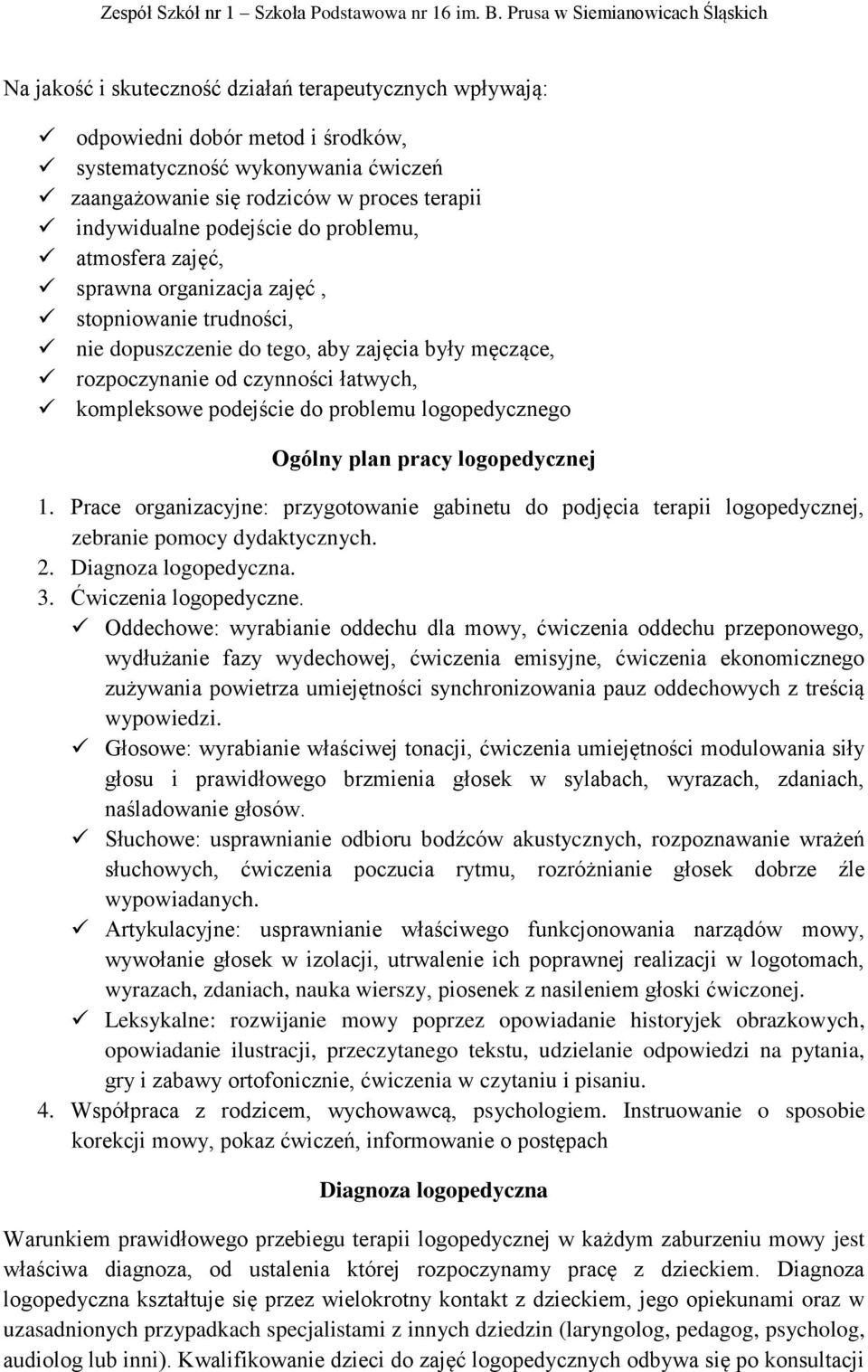 Zespół Szkół nr 1 – Szkoła Podstawowa nr 16 im. B. Prusa w Siemianowicach Śląskich

Na jakość i skuteczność działań terapeutycznych wpływają:

✓ odpowiedni dobór metod i środków,
✓ systematyczność wykonywania ćwiczeń
✓ zaangażowanie się rodziców w proces terapii
✓ indywidualne podejście do problemu,
✓ atmosfera zajęć,
✓ sprawna organizacja zajęć ,
✓ stopniowanie trudności,
✓ nie dopuszczenie do tego, aby zajęcia były męczące,
✓ rozpoczynanie od czynności łatwych,
✓ kompleksowe podejście do problemu logopedycznego

Ogólny plan pracy logopedycznej

1. Prace organizacyjne: przygotowanie gabinetu do podjęcia terapii logopedycznej, zebranie pomocy dydaktycznych.
2. Diagnoza logopedyczna.
3. Ćwiczenia logopedyczne.
✓ Oddechowe: wyrabianie oddechu dla mowy, ćwiczenia oddechu przeponowego, wydłużanie fazy wydechowej, ćwiczenia emisyjne, ćwiczenia ekonomicznego zużywania powietrza umiejętności synchronizowania pauz oddechowych z treścią wypowiedzi.
✓ Głosowe: wyrabianie właściwej tonacji, ćwiczenia umiejętności modulowania siły głosu i prawidłowego brzmienia głosek w sylabach, wyrazach, zdaniach, naśladowanie głosów.
✓ Słuchowe: usprawnianie odbioru bodźców akustycznych, rozpoznawanie wrażeń słuchowych, ćwiczenia poczucia rytmu, rozróżnianie głosek dobrze źle wypowiadanych.
✓ Artykulacyjne: usprawnianie właściwego funkcjonowania narządów mowy, wywołanie głosek w izolacji, utrwalenie ich poprawnej realizacji w logotomach, wyrazach, zdaniach, nauka wierszy, piosenek z nasileniem głoski ćwiczonej.
✓ Leksykalne: rozwijanie mowy poprzez opowiadanie historyjek obrazkowych, opowiadanie ilustracji, przeczytanego tekstu, udzielanie odpowiedzi na pytania, gry i zabawy ortofonicznie, ćwiczenia w czytaniu i pisaniu.
4. Współpraca z rodzicem, wychowawcą, psychologiem. Instruowanie o sposobie korekcji mowy, pokaz ćwiczeń, informowanie o postępach

Diagnoza logopedyczna

Warunkiem prawidłowego przebiegu terapii logopedycznej w każdym zaburzeniu mowy jest właściwa diagnoza, od ustalenia której rozpoczynamy pracę z dzieckiem. Diagnoza logopedyczna kształtuje się przez wielokrotny kontakt z dzieckiem, jego opiekunami oraz w uzasadnionych przypadkach specjalistami z innych dziedzin (laryngolog, pedagog, psycholog, audiolog lub inni). Kwalifikowanie dzieci do zajęć logopedycznych odbywa się po konsultacji